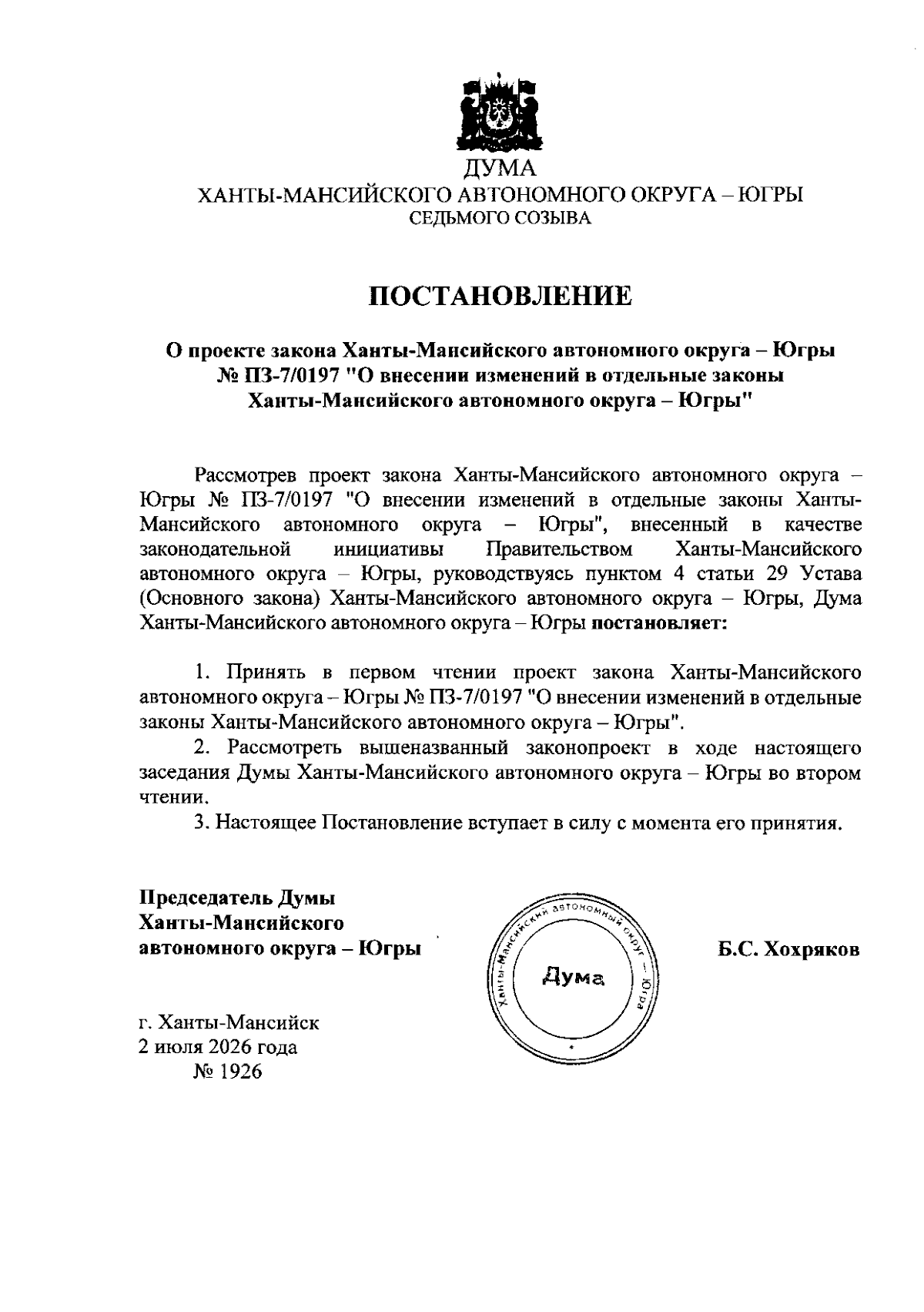 ДУМА
ХАНТЫ-МАНСИЙСКОГО АВТОНОМНОГО ОКРУГА – ЮГРЫ
СЕДЬМОГО СОЗЫВА

ПОСТАНОВЛЕНИЕ

О проекте закона Ханты-Мансийского автономного округа – Югры № ПЗ-7/0197 "О внесении изменений в отдельные законы Ханты-Мансийского автономного округа – Югры"

Рассмотрев проект закона Ханты-Мансийского автономного округа – Югры № ПЗ-7/0197 "О внесении изменений в отдельные законы Ханты-Мансийского автономного округа – Югры", внесенный в качестве законодательной инициативы Правительством Ханты-Мансийского автономного округа – Югры, руководствуясь пунктом 4 статьи 29 Устава (Основного закона) Ханты-Мансийского автономного округа – Югры, Дума Ханты-Мансийского автономного округа – Югры постановляет:

1. Принять в первом чтении проект закона Ханты-Мансийского автономного округа – Югры № ПЗ-7/0197 "О внесении изменений в отдельные законы Ханты-Мансийского автономного округа – Югры".

2. Рассмотреть вышеназванный законопроект в ходе настоящего заседания Думы Ханты-Мансийского автономного округа – Югры во втором чтении.

3. Настоящее Постановление вступает в силу с момента его принятия.

Председатель Думы
Ханты-Мансийского
автономного округа – Югры

Ханты-Мансийский автономный округ – Югра
Дума

Б.С. Хохряков

г. Ханты-Мансийск
2 июля 2026 года
№ 1926